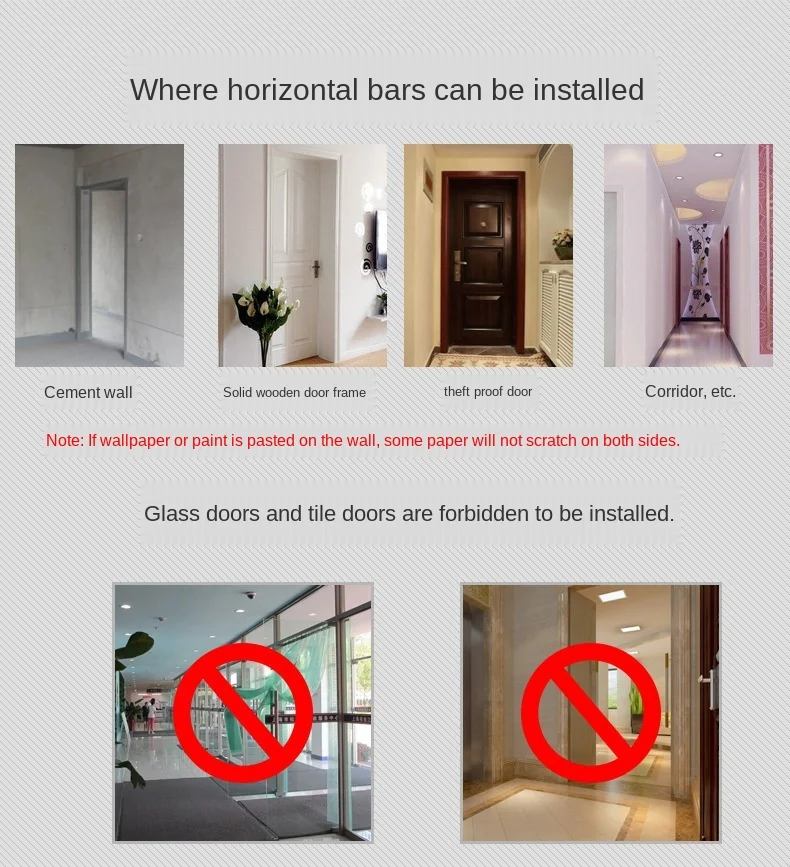 Where horizontal bars can be installed

Cement wall

Solid wooden door frame

theft proof door

Corridor, etc.

Note: If wallpaper or paint is pasted on the wall, some paper will not scratch on both sides.

Glass doors and tile doors are forbidden to be installed.